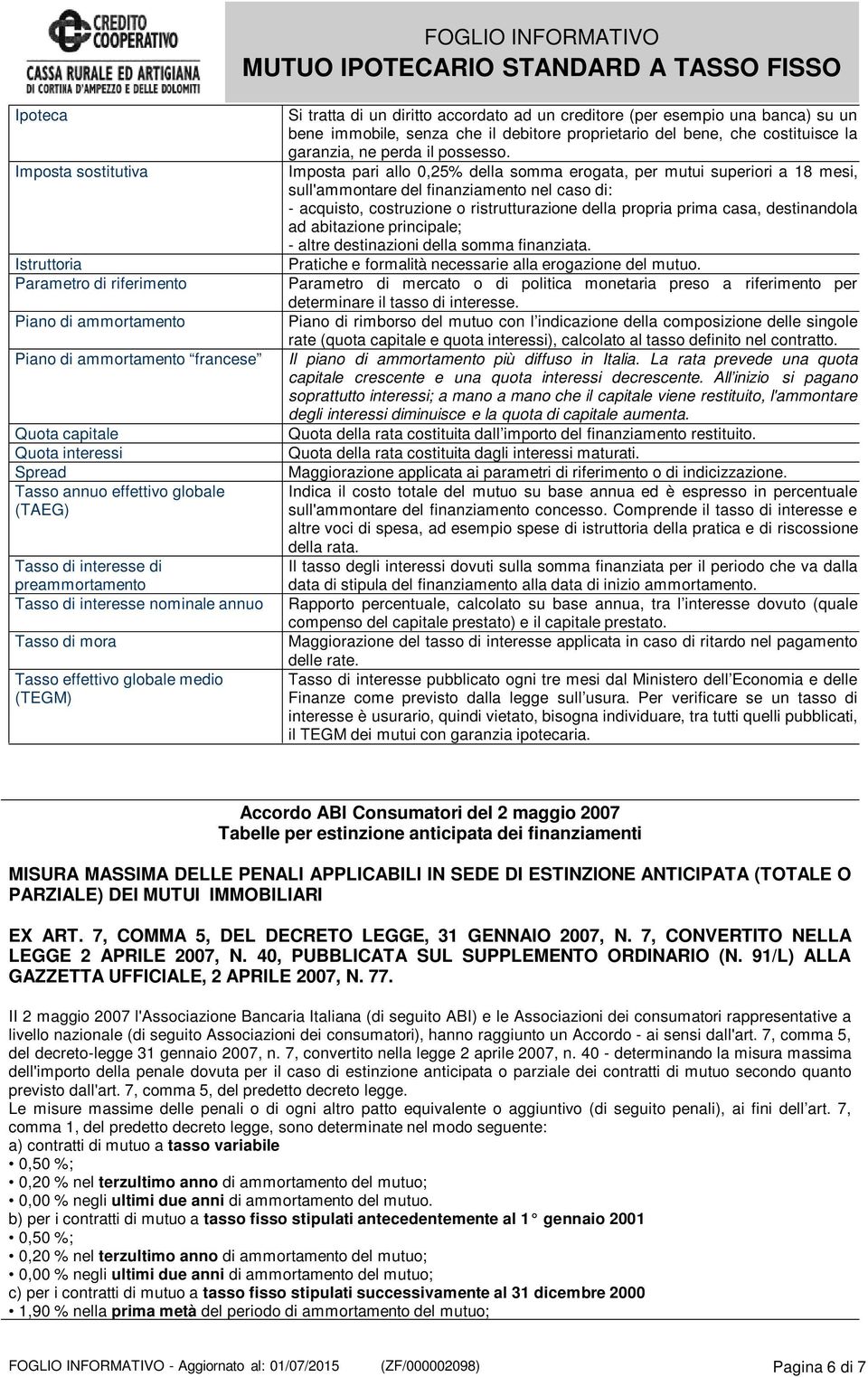 CREDITO COOPERATIVO
CASSA RURALE ED ARTIGIANA
DI CORTINA D'AMPEZZO E DELLE DOLOMITI

FOGLIO INFORMATIVO
MUTUO IPOTECARIO STANDARD A TASSO FISSO

| | |
|---|---|
| Ipoteca | Si tratta di un diritto accordato ad un creditore (per esempio una banca) su un bene immobile, senza che il debitore proprietario del bene, che costituisce la garanzia, ne perda il possesso. |
| Imposta sostitutiva | Imposta pari allo 0,25% della somma erogata, per mutui superiori a 18 mesi, sull'ammontare del finanziamento nel caso di: - acquisto, costruzione o ristrutturazione della propria prima casa, destinandola ad abitazione principale; - altre destinazioni della somma finanziata. |
| Istruttoria | Pratiche e formalità necessarie alla erogazione del mutuo. |
| Parametro di riferimento | Parametro di mercato o di politica monetaria preso a riferimento per determinare il tasso di interesse. |
| Piano di ammortamento | Piano di rimborso del mutuo con l indicazione della composizione delle singole rate (quota capitale e quota interessi), calcolato al tasso definito nel contratto. |
| Piano di ammortamento francese | Il piano di ammortamento più diffuso in Italia. La rata prevede una quota capitale crescente e una quota interessi decrescente. All inizio si pagano soprattutto interessi; a mano a mano che il capitale viene restituito, l'ammontare degli interessi diminuisce e la quota di capitale aumenta. |
| Quota capitale | Quota della rata costituita dall importo del finanziamento restituito. |
| Quota interessi | Quota della rata costituita dagli interessi maturati. |
| Spread | Maggiorazione applicata ai parametri di riferimento o di indicizzazione. |
| Tasso annuo effettivo globale (TAEG) | Indica il costo totale del mutuo su base annua ed è espresso in percentuale sull'ammontare del finanziamento concesso. Comprende il tasso di interesse e altre voci di spesa, ad esempio spese di istruttoria della pratica e di riscossione della rata. |
| Tasso di interesse di preammortamento | Il tasso degli interessi dovuti sulla somma finanziata per il periodo che va dalla data di stipula del finanziamento alla data di inizio ammortamento. |
| Tasso di interesse nominale annuo | Rapporto percentuale, calcolato su base annua, tra l interesse dovuto (quale compenso del capitale prestato) e il capitale prestato. |
| Tasso di mora | Maggiorazione del tasso di interesse applicata in caso di ritardo nel pagamento delle rate. |
| Tasso effettivo globale medio (TEGM) | Tasso di interesse pubblicato ogni tre mesi dal Ministero dell Economia e delle Finanze come previsto dalla legge sull usura. Per verificare se un tasso di interesse è usurario, quindi vietato, bisogna individuare, tra tutti quelli pubblicati, il TEGM dei mutui con garanzia ipotecaria. |

Accordo ABI Consumatori del 2 maggio 2007
Tabelle per estinzione anticipata dei finanziamenti

MISURA MASSIMA DELLE PENALI APPLICABILI IN SEDE DI ESTINZIONE ANTICIPATA (TOTALE O PARZIALE) DEI MUTUI IMMOBILIARI

EX ART. 7, COMMA 5, DEL DECRETO LEGGE, 31 GENNAIO 2007, N. 7, CONVERTITO NELLA LEGGE 2 APRILE 2007, N. 40, PUBBLICATA SUL SUPPLEMENTO ORDINARIO (N. 91/L) ALLA GAZZETTA UFFICIALE, 2 APRILE 2007, N. 77.

Il 2 maggio 2007 l'Associazione Bancaria Italiana (di seguito ABI) e le Associazioni dei consumatori rappresentative a livello nazionale (di seguito Associazioni dei consumatori), hanno raggiunto un Accordo - ai sensi dall'art. 7, comma 5, del decreto-legge 31 gennaio 2007, n. 7, convertito nella legge 2 aprile 2007, n. 40 - determinando la misura massima dell'importo della penale dovuta per il caso di estinzione anticipata o parziale dei contratti di mutuo secondo quanto previsto dall'art. 7, comma 5, del predetto decreto legge.
Le misure massime delle penali o di ogni altro patto equivalente o aggiuntivo (di seguito penali), ai fini dell art. 7, comma 1, del predetto decreto legge, sono determinate nel modo seguente:
a) contratti di mutuo a tasso variabile
• 0,50 %;
• 0,20 % nel terzultimo anno di ammortamento del mutuo;
• 0,00 % negli ultimi due anni di ammortamento del mutuo.
b) per i contratti di mutuo a tasso fisso stipulati antecedentemente al 1 gennaio 2001
• 0,50 %;
• 0,20 % nel terzultimo anno di ammortamento del mutuo;
• 0,00 % negli ultimi due anni di ammortamento del mutuo;
c) per i contratti di mutuo a tasso fisso stipulati successivamente al 31 dicembre 2000
• 1,90 % nella prima metà del periodo di ammortamento del mutuo;

FOGLIO INFORMATIVO - Aggiornato al: 01/07/2015 (ZF/000002098) Pagina 6 di 7